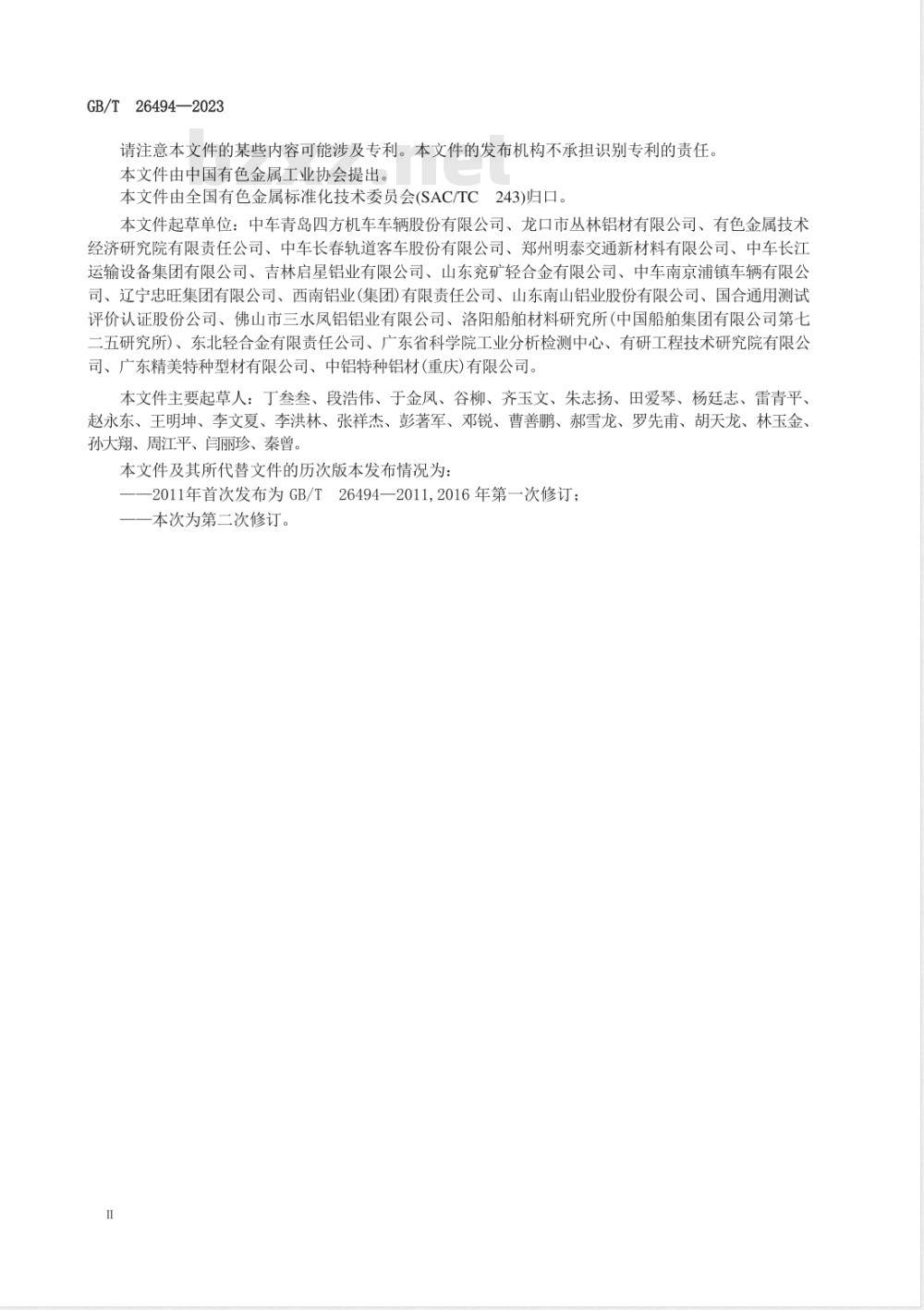 GB/T 26494—2023

请注意本文件的某些内容可能涉及专利。本文件的发布机构不承担识别专利的责任。

本文件由中国有色金属工业协会提出。

本文件由全国有色金属标准化技术委员会(SAC/TC 243)归口。

本文件起草单位：中车青岛四方机车车辆股份有限公司、龙口市丛林铝材有限公司、有色金属技术经济研究院有限责任公司、中车长春轨道客车股份有限公司、郑州明泰交通新材料有限公司、中车长江运输设备集团有限公司、吉林启星铝业有限公司、山东兖矿轻合金有限公司、中车南京浦镇车辆有限公司、辽宁忠旺集团有限公司、西南铝业(集团)有限责任公司、山东南山铝业股份有限公司、国合通用测试评价认证股份公司、佛山市三水凤铝铝业有限公司、洛阳船舶材料研究所(中国船舶集团有限公司第七二五研究所)、东北轻合金有限责任公司、广东省科学院工业分析检测中心、有研工程技术研究院有限公司、广东精美特种型材有限公司、中铝特种铝材(重庆)有限公司。

本文件主要起草人：丁叁叁、段浩伟、于金凤、谷柳、齐玉文、朱志扬、田爱琴、杨廷志、雷青平、赵永东、王明坤、李文夏、李洪林、张祥杰、彭著军、邓锐、曹善鹏、郝雪龙、罗先甫、胡天龙、林玉金、孙大翔、周江平、闫丽珍、秦曾。

本文件及其所代替文件的历次版本发布情况为：

——2011年首次发布为 GB/T 26494—2011,2016 年第一次修订；

——本次为第二次修订。

II